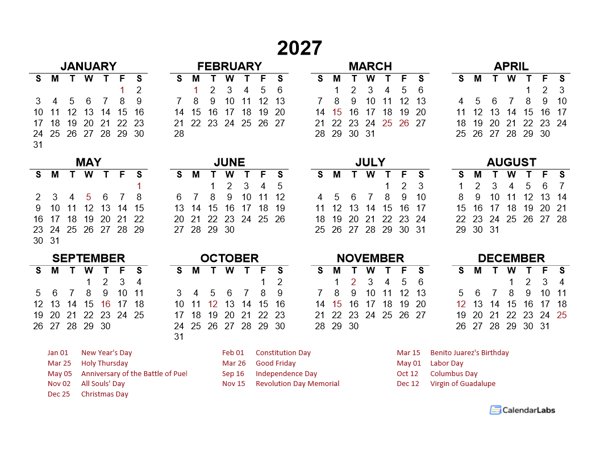 2027

JANUARY

| S | M | T | W | T | F | S |
|---|---|---|---|---|---|---|
| | | | | | 1 | 2 |
| 3 | 4 | 5 | 6 | 7 | 8 | 9 |
| 10 | 11 | 12 | 13 | 14 | 15 | 16 |
| 17 | 18 | 19 | 20 | 21 | 22 | 23 |
| 24 | 25 | 26 | 27 | 28 | 29 | 30 |
| 31 | | | | | | |

FEBRUARY

| S | M | T | W | T | F | S |
|---|---|---|---|---|---|---|
| | 1 | 2 | 3 | 4 | 5 | 6 |
| 7 | 8 | 9 | 10 | 11 | 12 | 13 |
| 14 | 15 | 16 | 17 | 18 | 19 | 20 |
| 21 | 22 | 23 | 24 | 25 | 26 | 27 |
| 28 | | | | | | |

MARCH

| S | M | T | W | T | F | S |
|---|---|---|---|---|---|---|
| | 1 | 2 | 3 | 4 | 5 | 6 |
| 7 | 8 | 9 | 10 | 11 | 12 | 13 |
| 14 | 15 | 16 | 17 | 18 | 19 | 20 |
| 21 | 22 | 23 | 24 | 25 | 26 | 27 |
| 28 | 29 | 30 | 31 | | | |

APRIL

| S | M | T | W | T | F | S |
|---|---|---|---|---|---|---|
| | | | | 1 | 2 | 3 |
| 4 | 5 | 6 | 7 | 8 | 9 | 10 |
| 11 | 12 | 13 | 14 | 15 | 16 | 17 |
| 18 | 19 | 20 | 21 | 22 | 23 | 24 |
| 25 | 26 | 27 | 28 | 29 | 30 | |

MAY

| S | M | T | W | T | F | S |
|---|---|---|---|---|---|---|
| | | | | | | 1 |
| 2 | 3 | 4 | 5 | 6 | 7 | 8 |
| 9 | 10 | 11 | 12 | 13 | 14 | 15 |
| 16 | 17 | 18 | 19 | 20 | 21 | 22 |
| 23 | 24 | 25 | 26 | 27 | 28 | 29 |
| 30 | 31 | | | | | |

JUNE

| S | M | T | W | T | F | S |
|---|---|---|---|---|---|---|
| | | 1 | 2 | 3 | 4 | 5 |
| 6 | 7 | 8 | 9 | 10 | 11 | 12 |
| 13 | 14 | 15 | 16 | 17 | 18 | 19 |
| 20 | 21 | 22 | 23 | 24 | 25 | 26 |
| 27 | 28 | 29 | 30 | | | |

JULY

| S | M | T | W | T | F | S |
|---|---|---|---|---|---|---|
| | | | | 1 | 2 | 3 |
| 4 | 5 | 6 | 7 | 8 | 9 | 10 |
| 11 | 12 | 13 | 14 | 15 | 16 | 17 |
| 18 | 19 | 20 | 21 | 22 | 23 | 24 |
| 25 | 26 | 27 | 28 | 29 | 30 | 31 |

AUGUST

| S | M | T | W | T | F | S |
|---|---|---|---|---|---|---|
| 1 | 2 | 3 | 4 | 5 | 6 | 7 |
| 8 | 9 | 10 | 11 | 12 | 13 | 14 |
| 15 | 16 | 17 | 18 | 19 | 20 | 21 |
| 22 | 23 | 24 | 25 | 26 | 27 | 28 |
| 29 | 30 | 31 | | | | |

SEPTEMBER

| S | M | T | W | T | F | S |
|---|---|---|---|---|---|---|
| | | | 1 | 2 | 3 | 4 |
| 5 | 6 | 7 | 8 | 9 | 10 | 11 |
| 12 | 13 | 14 | 15 | 16 | 17 | 18 |
| 19 | 20 | 21 | 22 | 23 | 24 | 25 |
| 26 | 27 | 28 | 29 | 30 | | |

OCTOBER

| S | M | T | W | T | F | S |
|---|---|---|---|---|---|---|
| | | | | | 1 | 2 |
| 3 | 4 | 5 | 6 | 7 | 8 | 9 |
| 10 | 11 | 12 | 13 | 14 | 15 | 16 |
| 17 | 18 | 19 | 20 | 21 | 22 | 23 |
| 24 | 25 | 26 | 27 | 28 | 29 | 30 |
| 31 | | | | | | |

NOVEMBER

| S | M | T | W | T | F | S |
|---|---|---|---|---|---|---|
| | 1 | 2 | 3 | 4 | 5 | 6 |
| 7 | 8 | 9 | 10 | 11 | 12 | 13 |
| 14 | 15 | 16 | 17 | 18 | 19 | 20 |
| 21 | 22 | 23 | 24 | 25 | 26 | 27 |
| 28 | 29 | 30 | | | | |

DECEMBER

| S | M | T | W | T | F | S |
|---|---|---|---|---|---|---|
| | | | 1 | 2 | 3 | 4 |
| 5 | 6 | 7 | 8 | 9 | 10 | 11 |
| 12 | 13 | 14 | 15 | 16 | 17 | 18 |
| 19 | 20 | 21 | 22 | 23 | 24 | 25 |
| 26 | 27 | 28 | 29 | 30 | 31 | |

Jan 01 New Year's Day
Mar 25 Holy Thursday
May 05 Anniversary of the Battle of Puel
Nov 02 All Souls' Day
Dec 25 Christmas Day

Feb 01 Constitution Day
Mar 26 Good Friday
Sep 16 Independence Day
Nov 15 Revolution Day Memorial

Mar 15 Benito Juarez's Birthday
May 01 Labor Day
Oct 12 Columbus Day
Dec 12 Virgin of Guadalupe

CalendarLabs